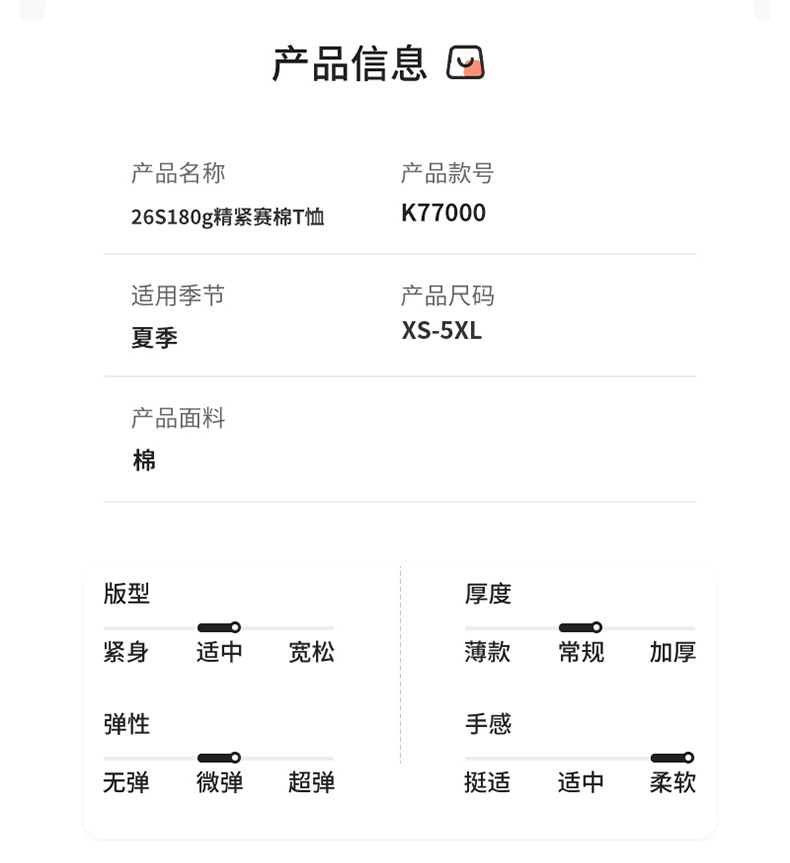 产品信息

产品名称
26S180g精紧赛棉T恤

产品款号
K77000

适用季节
夏季

产品尺码
XS-5XL

产品面料
棉

版型
紧身 适中 宽松

弹性
无弹 微弹 超弹

厚度
薄款 常规 加厚

手感
挺适 适中 柔软